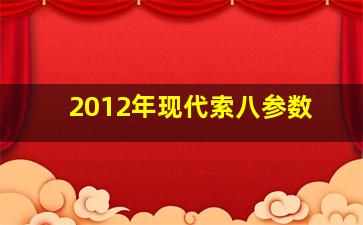 2012年现代索八参数